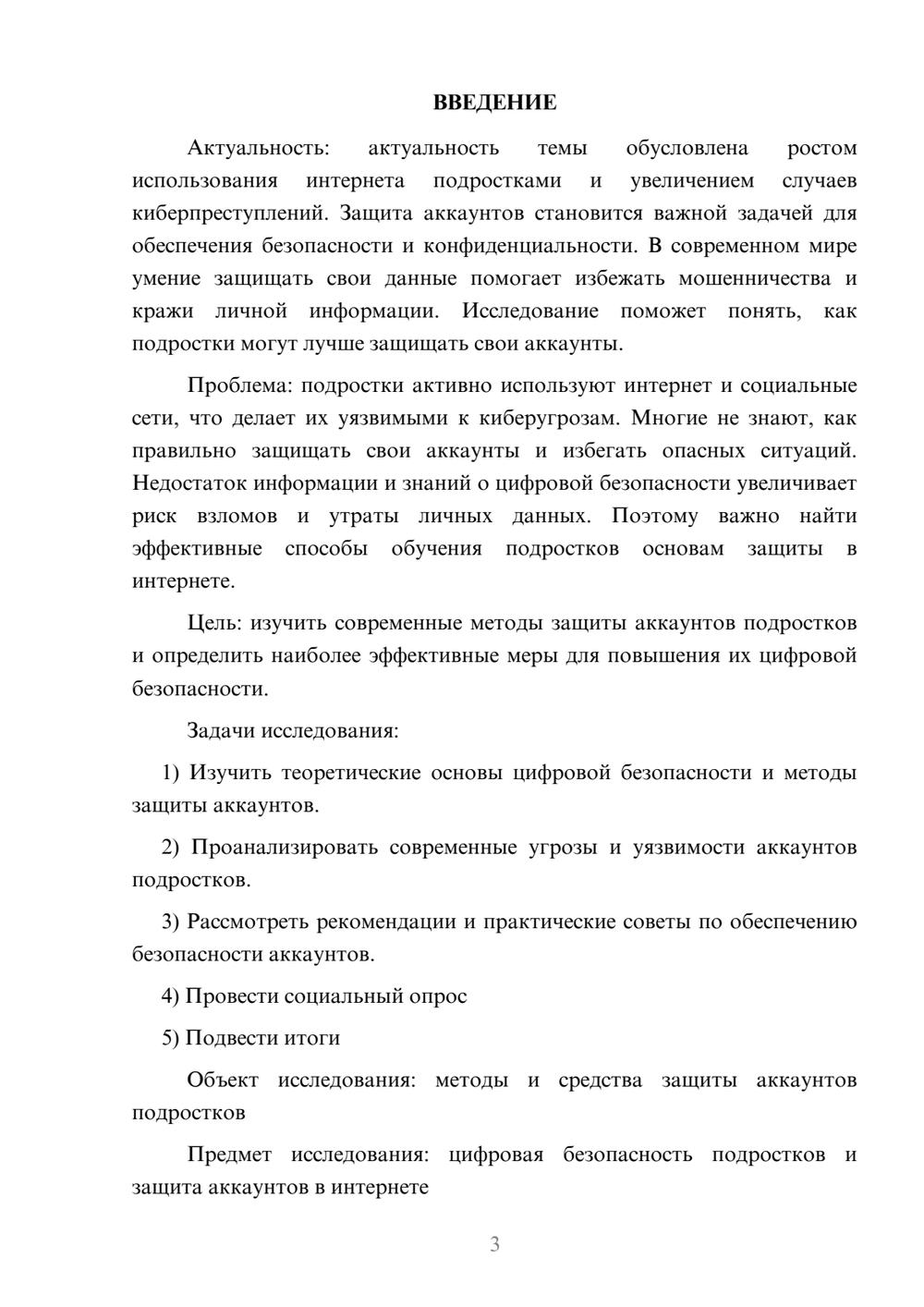 ВВЕДЕНИЕ

Актуальность: актуальность темы обусловлена ростом использования интернета подростками и увеличением случаев киберпреступлений. Защита аккаунтов становится важной задачей для обеспечения безопасности и конфиденциальности. В современном мире умение защищать свои данные помогает избежать мошенничества и кражи личной информации. Исследование поможет понять, как подростки могут лучше защищать свои аккаунты.

Проблема: подростки активно используют интернет и социальные сети, что делает их уязвимыми к киберугрозам. Многие не знают, как правильно защищать свои аккаунты и избегать опасных ситуаций. Недостаток информации и знаний о цифровой безопасности увеличивает риск взломов и утраты личных данных. Поэтому важно найти эффективные способы обучения подростков основам защиты в интернете.

Цель: изучить современные методы защиты аккаунтов подростков и определить наиболее эффективные меры для повышения их цифровой безопасности.

Задачи исследования:

1) Изучить теоретические основы цифровой безопасности и методы защиты аккаунтов.

2) Проанализировать современные угрозы и уязвимости аккаунтов подростков.

3) Рассмотреть рекомендации и практические советы по обеспечению безопасности аккаунтов.

4) Провести социальный опрос

5) Подвести итоги

Объект исследования: методы и средства защиты аккаунтов подростков

Предмет исследования: цифровая безопасность подростков и защита аккаунтов в интернете

3